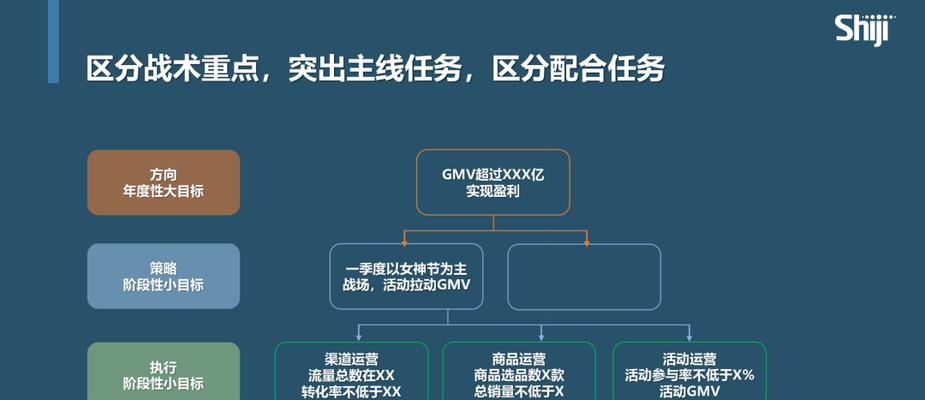 Shiji

区分战术重点，突出主线任务，区分配合任务

方向
年度性大目标

GMV超过XXX亿
实现盈利

策略
阶段性小目标

一季度以女神节为主战场，活动拉动GMV

执行
阶段性小目标

渠道运营
流量总数在XX
转化率不低于XX

商品运营
商品选品数X款
总销量不低于X

活动运营
活动参与率不低于X%
活动GMV